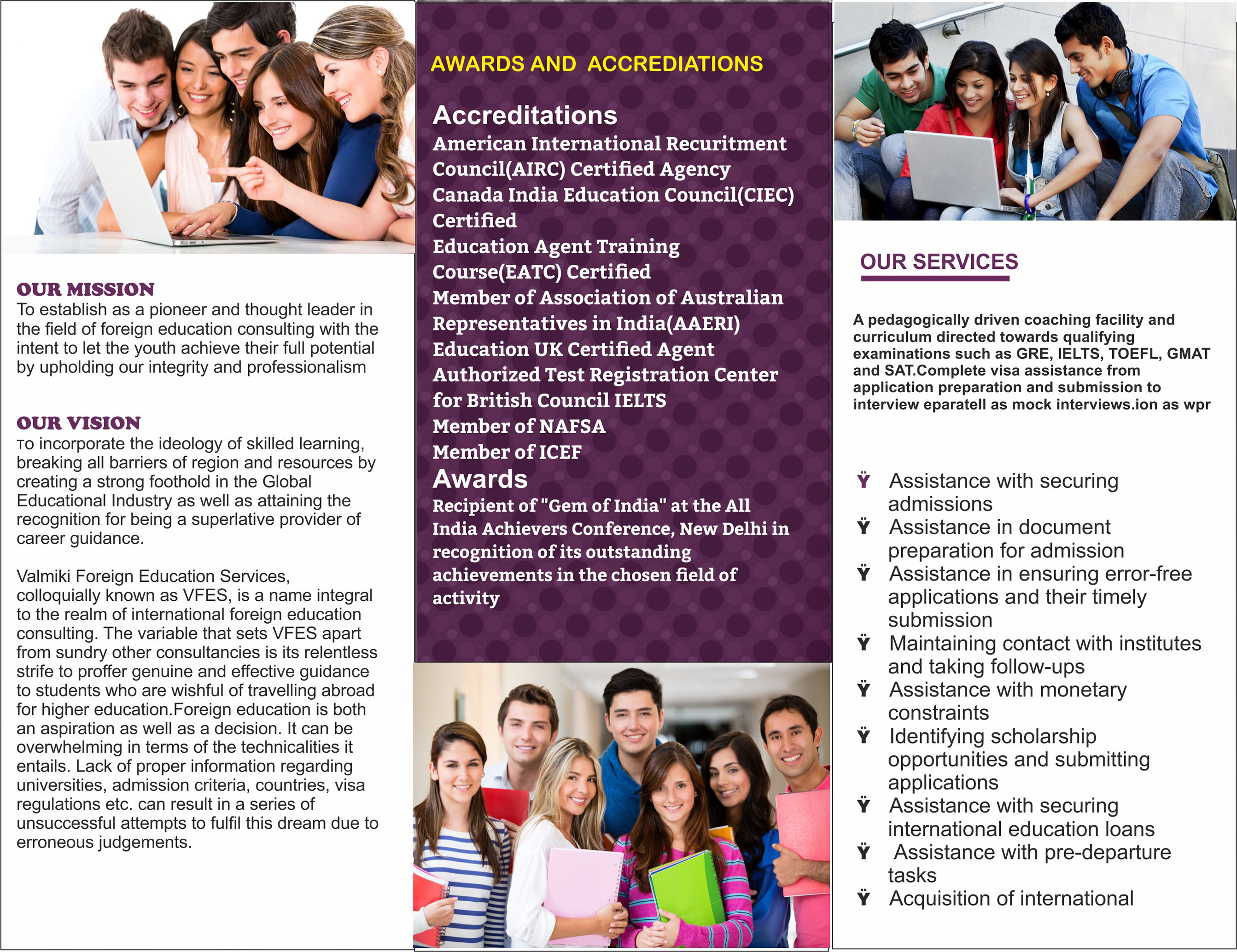 OUR MISSION
To establish as a pioneer and thought leader in the field of foreign education consulting with the intent to let the youth achieve their full potential by upholding our integrity and professionalism

OUR VISION
To incorporate the ideology of skilled learning, breaking all barriers of region and resources by creating a strong foothold in the Global Educational Industry as well as attaining the recognition for being a superlative provider of career guidance.

Valmiki Foreign Education Services, colloquially known as VFES, is a name integral to the realm of international foreign education consulting. The variable that sets VFES apart from sundry other consultancies is its relentless strife to proffer genuine and effective guidance to students who are wishful of travelling abroad for higher education.Foreign education is both an aspiration as well as a decision. It can be overwhelming in terms of the technicalities it entails. Lack of proper information regarding universities, admission criteria, countries, visa regulations etc. can result in a series of unsuccessful attempts to fulfil this dream due to erroneous judgements.

AWARDS AND ACCREDIATIONS

Accreditations
American International Recuritment Council(AIRC) Certified Agency
Canada India Education Council(CIEC) Certified
Education Agent Training Course(EATC) Certified
Member of Association of Australian Representatives in India(AAERI)
Education UK Certified Agent
Authorized Test Registration Center for British Council IELTS
Member of NAFSA
Member of ICEF
Awards
Recipient of "Gem of India" at the All India Achievers Conference, New Delhi in recognition of its outstanding achievements in the chosen field of activity

OUR SERVICES

A pedagogically driven coaching facility and curriculum directed towards qualifying examinations such as GRE, IELTS, TOEFL, GMAT and SAT.Complete visa assistance from application preparation and submission to interview eparatell as mock interviews.ion as wpr

Ÿ Assistance with securing admissions
Ÿ Assistance in document preparation for admission
Ÿ Assistance in ensuring error-free applications and their timely submission
Ÿ Maintaining contact with institutes and taking follow-ups
Ÿ Assistance with monetary constraints
Ÿ Identifying scholarship opportunities and submitting applications
Ÿ Assistance with securing international education loans
Ÿ Assistance with pre-departure tasks
Ÿ Acquisition of international